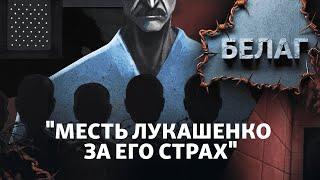 БЕЛАГ

"МЕСТЬ ЛУКАШЕНКО ЗА ЕГО СТРАХ"